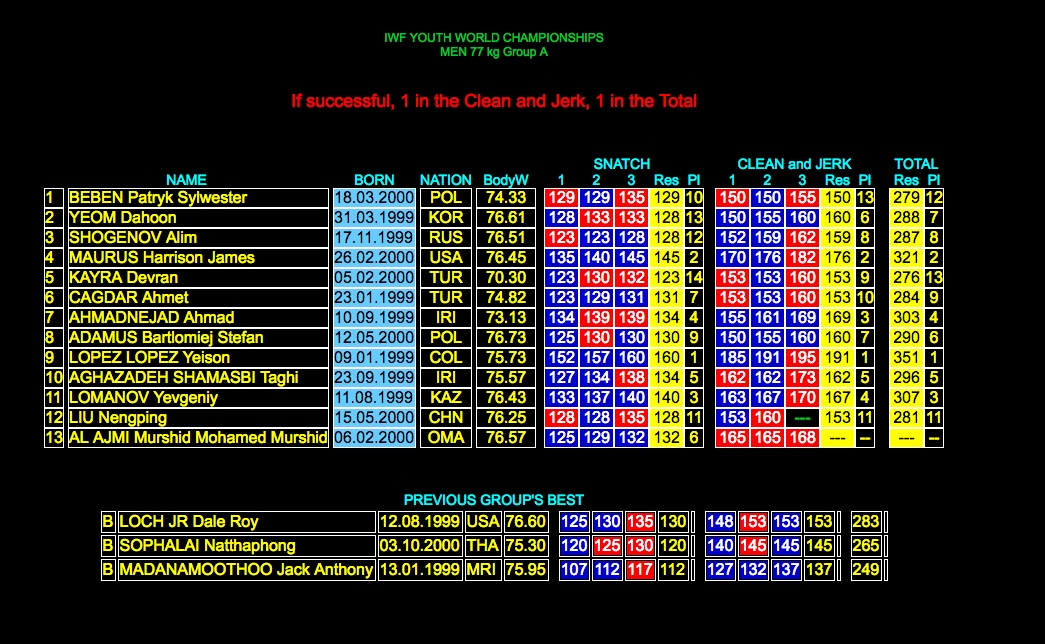 IWF YOUTH WORLD CHAMPIONSHIPS
MEN 77 kg Group A

If successful, 1 in the Clean and Jerk, 1 in the Total

| | NAME | BORN | NATION | BodyW | SNATCH 1 | 2 | 3 | Res | Pl | CLEAN and JERK 1 | 2 | 3 | Res | Pl | TOTAL Res | Pl |
|---|---|---|---|---|---|---|---|---|---|---|---|---|---|---|---|---|
| 1 | BEBEN Patryk Sylwester | 18.03.2000 | POL | 74.33 | 129 | 129 | 135 | 129 | 10 | 150 | 150 | 155 | 150 | 13 | 279 | 12 |
| 2 | YEOM Dahoon | 31.03.1999 | KOR | 76.61 | 128 | 133 | 133 | 128 | 13 | 150 | 155 | 160 | 160 | 6 | 288 | 7 |
| 3 | SHOGENOV Alim | 17.11.1999 | RUS | 76.51 | 123 | 123 | 128 | 128 | 12 | 152 | 159 | 162 | 159 | 8 | 287 | 8 |
| 4 | MAURUS Harrison James | 26.02.2000 | USA | 76.45 | 135 | 140 | 145 | 145 | 2 | 170 | 176 | 182 | 176 | 2 | 321 | 2 |
| 5 | KAYRA Devran | 05.02.2000 | TUR | 70.30 | 123 | 130 | 132 | 123 | 14 | 153 | 153 | 160 | 153 | 9 | 276 | 13 |
| 6 | CAGDAR Ahmet | 23.01.1999 | TUR | 74.82 | 123 | 129 | 131 | 131 | 7 | 153 | 153 | 160 | 153 | 10 | 284 | 9 |
| 7 | AHMADNEJAD Ahmad | 10.09.1999 | IRI | 73.13 | 134 | 139 | 139 | 134 | 4 | 155 | 161 | 169 | 169 | 3 | 303 | 4 |
| 8 | ADAMUS Bartlomiej Stefan | 12.05.2000 | POL | 76.73 | 125 | 130 | 130 | 130 | 9 | 150 | 155 | 160 | 160 | 7 | 290 | 6 |
| 9 | LOPEZ LOPEZ Yeison | 09.01.1999 | COL | 75.73 | 152 | 157 | 160 | 160 | 1 | 185 | 191 | 195 | 191 | 1 | 351 | 1 |
| 10 | AGHAZADEH SHAMASBI Taghi | 23.09.1999 | IRI | 75.57 | 127 | 134 | 138 | 134 | 5 | 162 | 162 | 173 | 162 | 5 | 296 | 5 |
| 11 | LOMANOV Yevgeniy | 11.08.1999 | KAZ | 76.43 | 133 | 137 | 140 | 140 | 3 | 163 | 167 | 170 | 167 | 4 | 307 | 3 |
| 12 | LIU Nengping | 15.05.2000 | CHN | 76.25 | 128 | 128 | 135 | 128 | 11 | 153 | 160 | --- | 153 | 11 | 281 | 11 |
| 13 | AL AJMI Murshid Mohamed Murshid | 06.02.2000 | OMA | 76.57 | 125 | 129 | 132 | 132 | 6 | 165 | 165 | 168 | --- | -- | --- | -- |

PREVIOUS GROUP'S BEST

| B | LOCH JR Dale Roy | 12.08.1999 | USA | 76.60 | 125 | 130 | 135 | 130 | 148 | 153 | 153 | 153 | 283 |
|---|---|---|---|---|---|---|---|---|---|---|---|---|---|
| B | SOPHALAI Natthaphong | 03.10.2000 | THA | 75.30 | 120 | 125 | 130 | 120 | 140 | 145 | 145 | 145 | 265 |
| B | MADANAMOOTHOO Jack Anthony | 13.01.1999 | MRI | 75.95 | 107 | 112 | 117 | 112 | 127 | 132 | 137 | 137 | 249 |